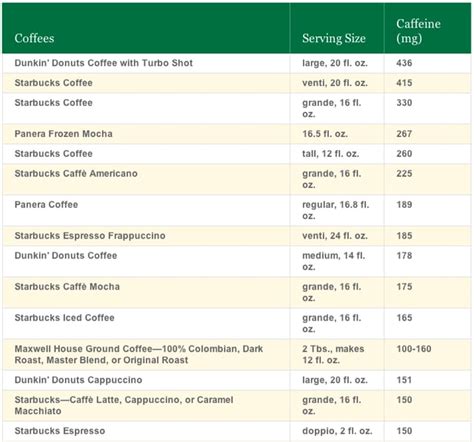 | Coffees | Serving Size | Caffeine (mg) |
|---|---|---|
| Dunkin' Donuts Coffee with Turbo Shot | large, 20 fl. oz. | 436 |
| Starbucks Coffee | venti, 20 fl. oz. | 415 |
| Starbucks Coffee | grande, 16 fl. oz. | 330 |
| Panera Frozen Mocha | 16.5 fl. oz. | 267 |
| Starbucks Coffee | tall, 12 fl. oz. | 260 |
| Starbucks Caffè Americano | grande, 16 fl. oz. | 225 |
| Panera Coffee | regular, 16.8 fl. oz. | 189 |
| Starbucks Espresso Frappuccino | venti, 24 fl. oz. | 185 |
| Dunkin' Donuts Coffee | medium, 14 fl. oz. | 178 |
| Starbucks Caffè Mocha | grande, 16 fl. oz. | 175 |
| Starbucks Iced Coffee | grande, 16 fl. oz. | 165 |
| Maxwell House Ground Coffee—100% Colombian, Dark Roast, Master Blend, or Original Roast | 2 Tbs., makes 12 fl. oz. | 100-160 |
| Dunkin' Donuts Cappuccino | large, 20 fl. oz. | 151 |
| Starbucks—Caffè Latte, Cappuccino, or Caramel Macchiato | grande, 16 fl. oz. | 150 |
| Starbucks Espresso | doppio, 2 fl. oz. | 150 |